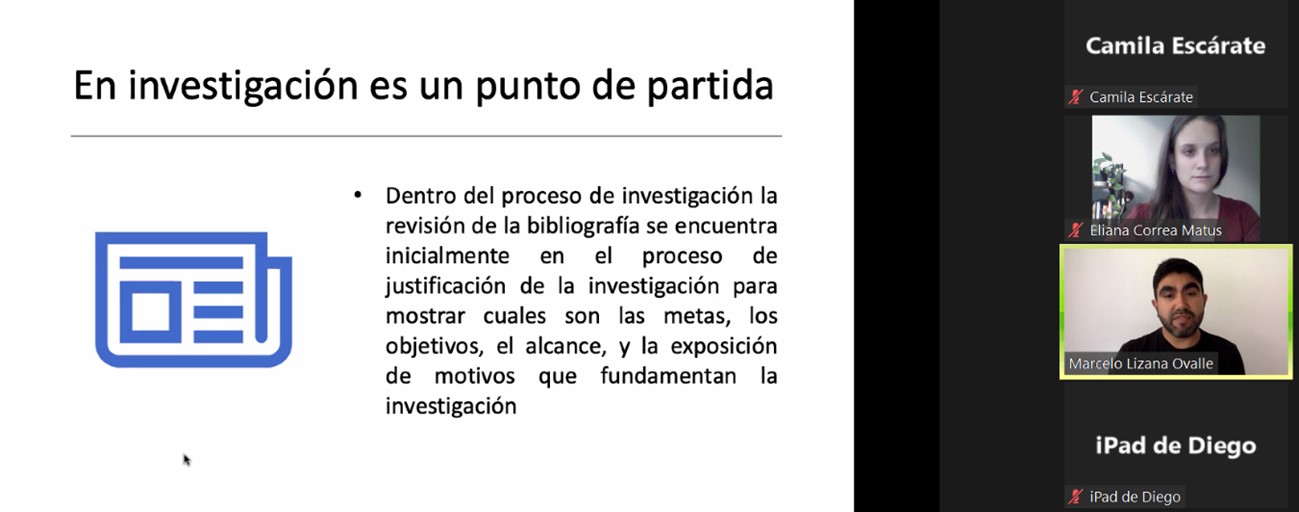 En investigación es un punto de partida

• Dentro del proceso de investigación la revisión de la bibliografía se encuentra inicialmente en el proceso de justificación de la investigación para mostrar cuales son las metas, los objetivos, el alcance, y la exposición de motivos que fundamentan la investigación

Camila Escárate

Camila Escárate

Eliana Correa Matus

Marcelo Lizana Ovalle

iPad de Diego

iPad de Diego